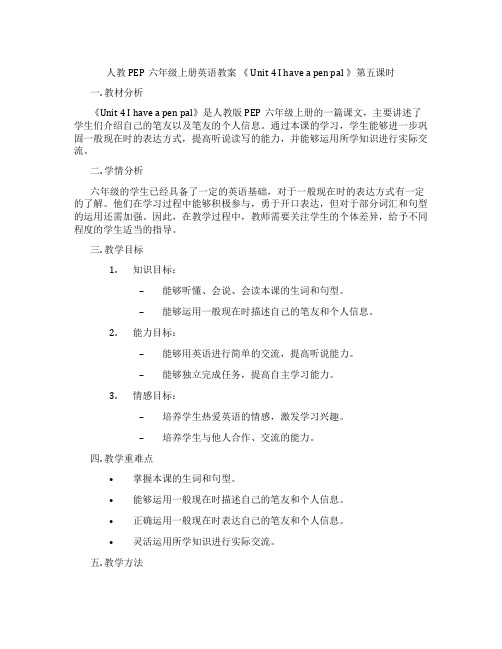 人教PEP 六年级上册英语教案 《Unit 4 I have a pen pal 》第五课时

一. 教材分析

《Unit 4 I have a pen pal》是人教版PEP 六年级上册的一篇课文，主要讲述了学生们介绍自己的笔友以及笔友的个人信息。通过本课的学习，学生能够进一步巩固一般现在时的表达方式，提高听说读写的能力，并能够运用所学知识进行实际交流。

二. 学情分析

六年级的学生已经具备了一定的英语基础，对于一般现在时的表达方式有一定的了解。他们在学习过程中能够积极参与，勇于开口表达，但对于部分词汇和句型的运用还需加强。因此，在教学过程中，教师需要关注学生的个体差异，给予不同程度的学生适当的指导。

三. 教学目标

1. 知识目标：

– 能够听懂、会说、会读本课的生词和句型。

– 能够运用一般现在时描述自己的笔友和个人信息。

2. 能力目标：

– 能够用英语进行简单的交流，提高听说能力。

– 能够独立完成任务，提高自主学习能力。

3. 情感目标：

– 培养学生热爱英语的情感，激发学习兴趣。

– 培养学生与他人合作、交流的能力。

四. 教学重难点

• 掌握本课的生词和句型。

• 能够运用一般现在时描述自己的笔友和个人信息。

• 正确运用一般现在时表达自己的笔友和个人信息。

• 灵活运用所学知识进行实际交流。

五. 教学方法